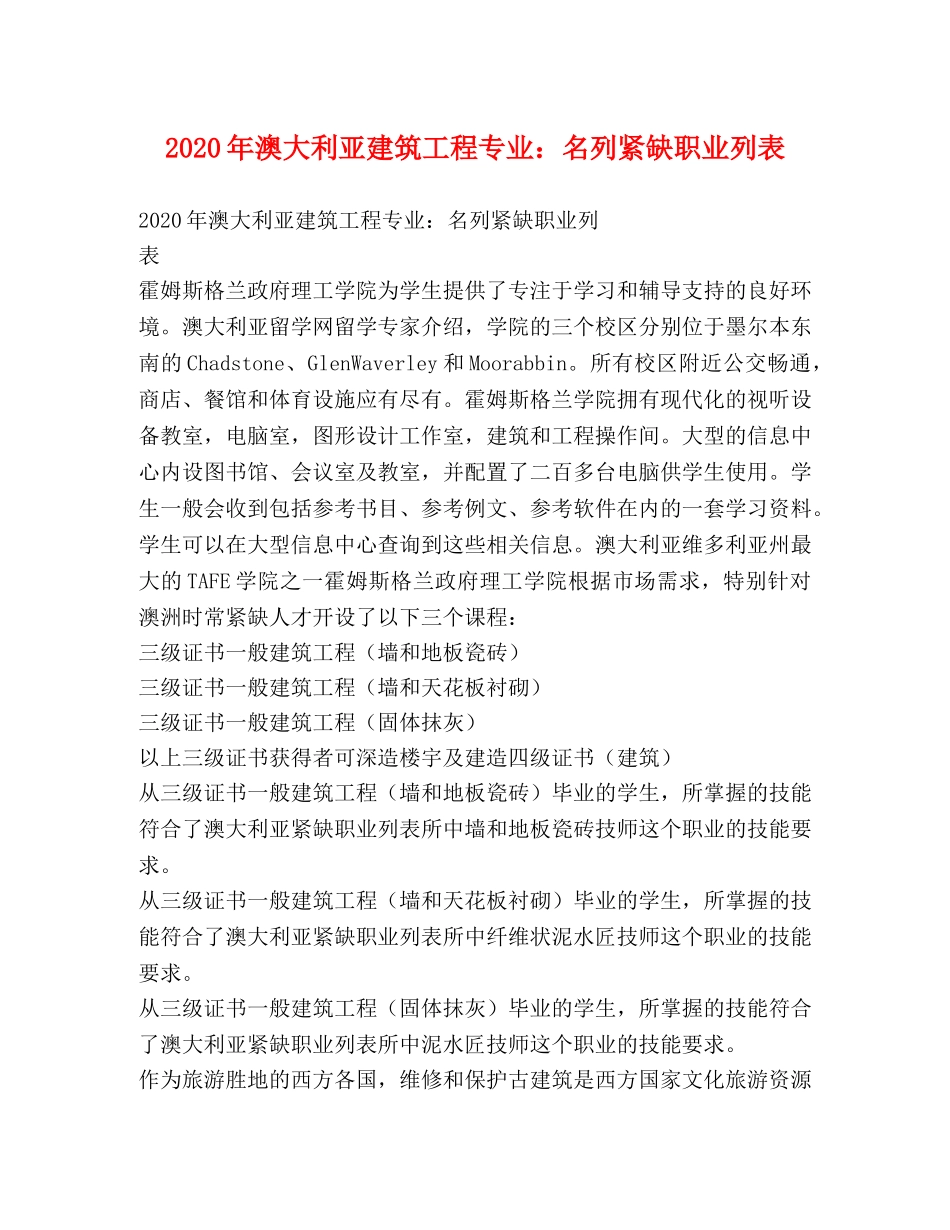 2020年澳大利亚建筑工程专业：名列紧缺职业列表

2020年澳大利亚建筑工程专业：名列紧缺职业列表

霍姆斯格兰政府理工学院为学生提供了专注于学习和辅导支持的良好环境。澳大利亚留学网留学专家介绍，学院的三个校区分别位于墨尔本东南的Chadstone、GlenWaverley和Moorabbin。所有校区附近公交畅通，商店、餐馆和体育设施应有尽有。霍姆斯格兰学院拥有现代化的视听设备教室，电脑室，图形设计工作室，建筑和工程操作间。大型的信息中心内设图书馆、会议室及教室，并配置了二百多台电脑供学生使用。学生一般会收到包括参考书目、参考例文、参考软件在内的一套学习资料。学生可以在大型信息中心查询到这些相关信息。澳大利亚维多利亚州最大的TAFE学院之一霍姆斯格兰政府理工学院根据市场需求，特别针对澳洲时常紧缺人才开设了以下三个课程：
三级证书一般建筑工程（墙和地板瓷砖）
三级证书一般建筑工程（墙和天花板衬砌）
三级证书一般建筑工程（固体抹灰）
以上三级证书获得者可深造楼宇及建造四级证书（建筑）
从三级证书一般建筑工程（墙和地板瓷砖）毕业的学生，所掌握的技能符合了澳大利亚紧缺职业列表所中墙和地板瓷砖技师这个职业的技能要求。
从三级证书一般建筑工程（墙和天花板衬砌）毕业的学生，所掌握的技能符合了澳大利亚紧缺职业列表所中纤维状泥水匠技师这个职业的技能要求。
从三级证书一般建筑工程（固体抹灰）毕业的学生，所掌握的技能符合了澳大利亚紧缺职业列表所中泥水匠技师这个职业的技能要求。
作为旅游胜地的西方各国，维修和保护古建筑是西方国家文化旅游资源